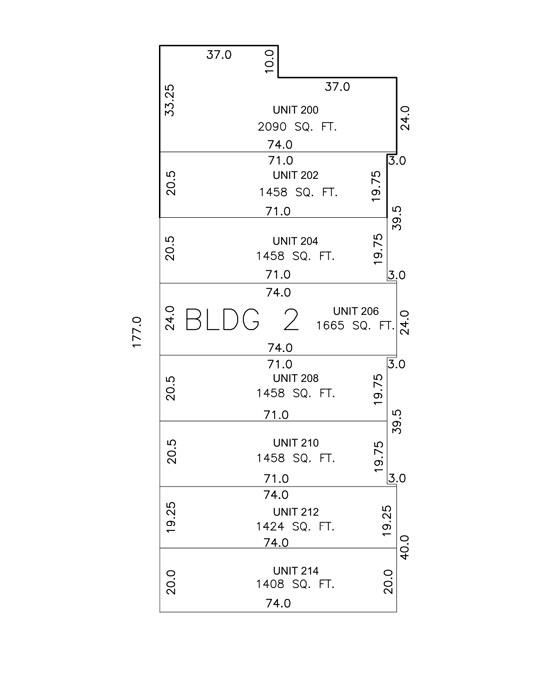 37.0
10.0
37.0
33.25
UNIT 200
2090 SQ. FT.
24.0
74.0
71.0
3.0
20.5
UNIT 202
1458 SQ. FT.
19.75
71.0
39.5
20.5
UNIT 204
1458 SQ. FT.
19.75
71.0
3.0
74.0
177.0
24.0
BLDG 2
UNIT 206
1665 SQ. FT.
24.0
74.0
71.0
3.0
20.5
UNIT 208
1458 SQ. FT.
19.75
71.0
39.5
20.5
UNIT 210
1458 SQ. FT.
19.75
71.0
3.0
74.0
19.25
UNIT 212
1424 SQ. FT.
19.25
74.0
40.0
20.0
UNIT 214
1408 SQ. FT.
20.0
74.0